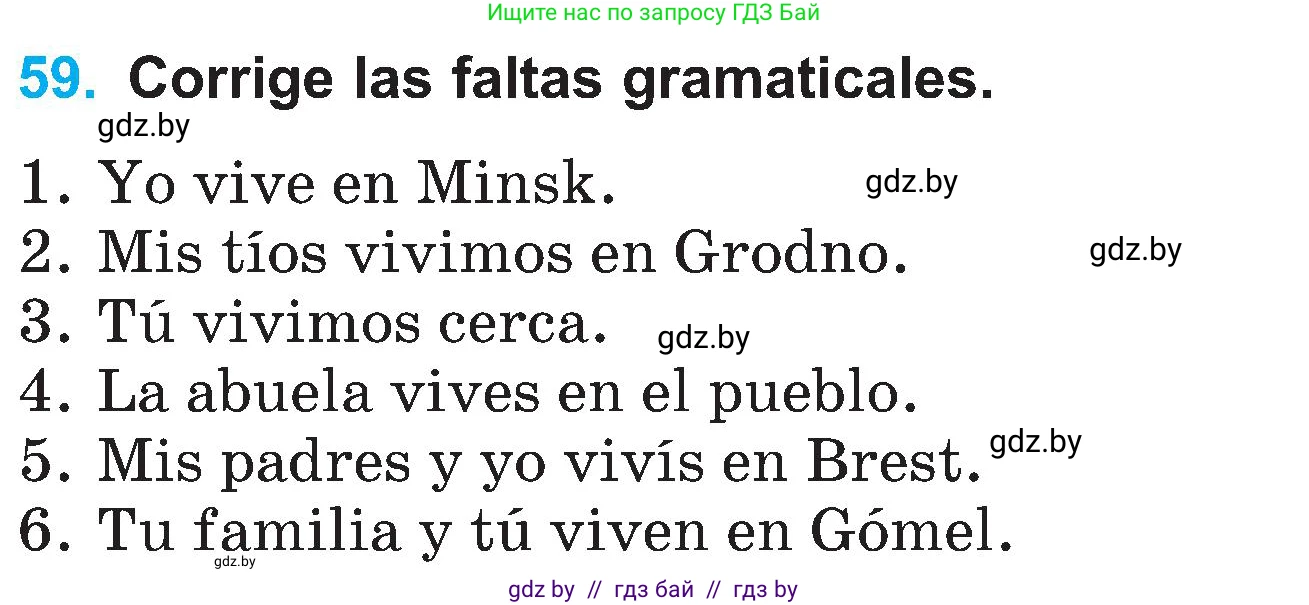 Ищите нас по запросу ГДЗ Бай

59. Corrige las faltas gramaticales.

gdz.by

1. Yo vive en Minsk. gdz.by
2. Mis tíos vivimos en Grodno. gdz.by
3. Tú vivimos cerca. gdz.by
4. La abuela vives en el pueblo.
5. Mis padres y yo vivís en Brest. gdz.by
6. Tu familia y tú viven en Gómel.

gdz.by

gdz by // гдз бай // гдз by